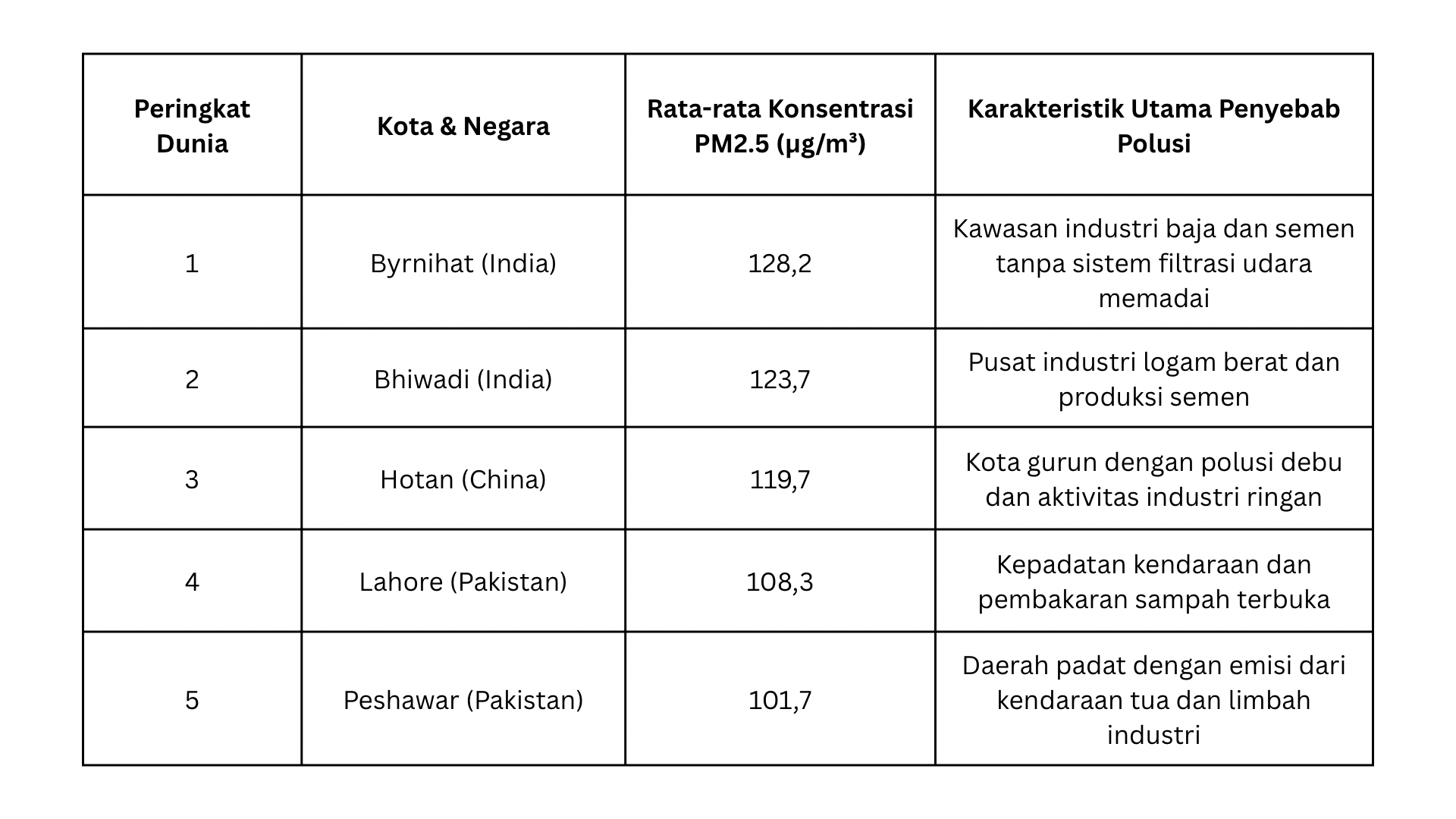 | Peringkat Dunia | Kota & Negara | Rata-rata Konsentrasi PM2.5 (µg/m³) | Karakteristik Utama Penyebab Polusi |
|---|---|---|---|
| 1 | Byrnihat (India) | 128,2 | Kawasan industri baja dan semen tanpa sistem filtrasi udara memadai |
| 2 | Bhiwadi (India) | 123,7 | Pusat industri logam berat dan produksi semen |
| 3 | Hotan (China) | 119,7 | Kota gurun dengan polusi debu dan aktivitas industri ringan |
| 4 | Lahore (Pakistan) | 108,3 | Kepadatan kendaraan dan pembakaran sampah terbuka |
| 5 | Peshawar (Pakistan) | 101,7 | Daerah padat dengan emisi dari kendaraan tua dan limbah industri |